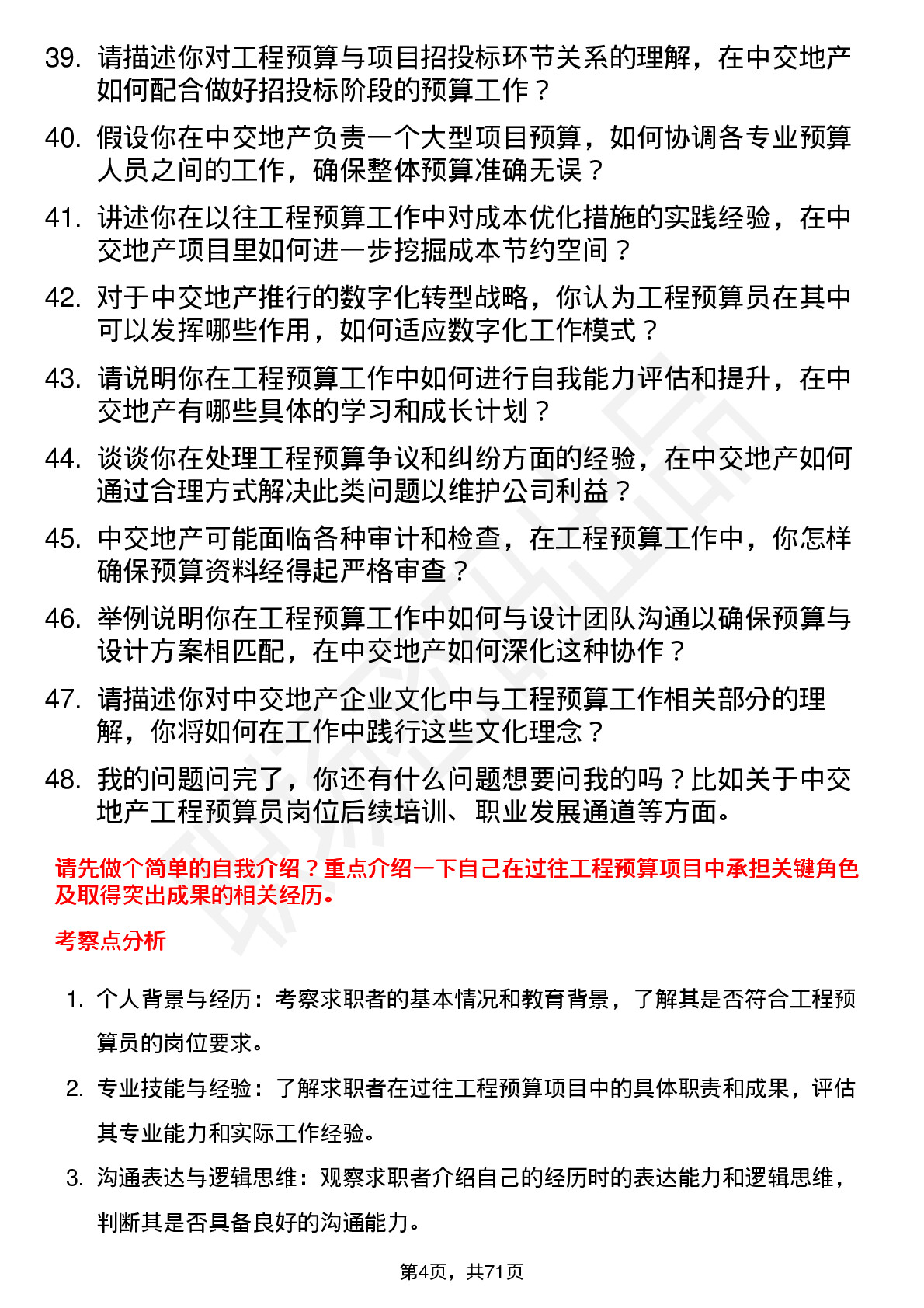 39. 请描述你对工程预算与项目招投标环节关系的理解，在中交地产如何配合做好招投标阶段的预算工作？

40. 假设你在中交地产负责一个大型项目预算，如何协调各专业预算人员之间的工作，确保整体预算准确无误？

41. 讲述你在以往工程预算工作中对成本优化措施的实践经验，在中交地产项目里如何进一步挖掘成本节约空间？

42. 对于中交地产推行的数字化转型战略，你认为工程预算员在其中可以发挥哪些作用，如何适应数字化工作模式？

43. 请说明你在工程预算工作中如何进行自我能力评估和提升，在中交地产有哪些具体的学习和成长计划？

44. 谈谈你在处理工程预算争议和纠纷方面的经验，在中交地产如何通过合理方式解决此类问题以维护公司利益？

45. 中交地产可能面临各种审计和检查，在工程预算工作中，你怎样确保预算资料经得起严格审查？

46. 举例说明你在工程预算工作中如何与设计团队沟通以确保预算与设计方案相匹配，在中交地产如何深化这种协作？

47. 请描述你对中交地产企业文化中与工程预算工作相关部分的理解，你将如何在工作中践行这些文化理念？

48. 我的问题问完了，你还有什么问题想要问我的吗？比如关于中交地产工程预算员岗位后续培训、职业发展通道等方面。

请先做个简单的自我介绍？重点介绍一下自己在过往工程预算项目中承担关键角色及取得突出成果的相关经历。

考察点分析

1. 个人背景与经历：考察求职者的基本情况和教育背景，了解其是否符合工程预算员的岗位要求。

2. 专业技能与经验：了解求职者在过往工程预算项目中的具体职责和成果，评估其专业能力和实际工作经验。

3. 沟通表达与逻辑思维：观察求职者介绍自己的经历时的表达能力和逻辑思维，判断其是否具备良好的沟通能力。

第4页，共71页